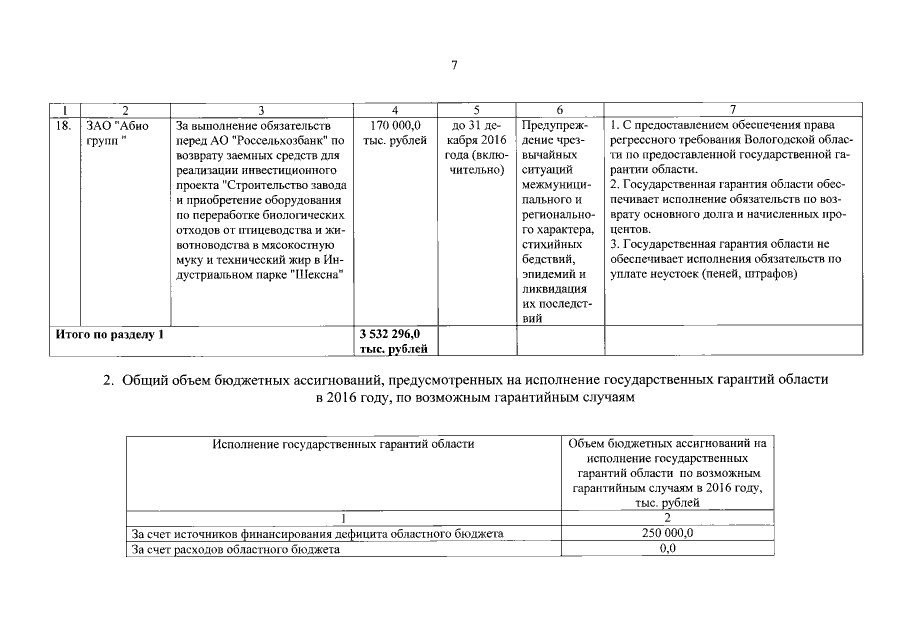 7

| 1 | 2 | 3 | 4 | 5 | 6 | 7 |
|---|---|---|---|---|---|---|
| 18. | ЗАО "Абио групп " | За выполнение обязательств перед АО "Россельхозбанк" по возврату заемных средств для реализации инвестиционного проекта "Строительство завода и приобретение оборудования по переработке биологических отходов от птицеводства и животноводства в мясокостную муку и технический жир в Индустриальном парке "Шексна" | 170 000,0 тыс. рублей | до 31 декабря 2016 года (включительно) | Предупреждение чрезвычайных ситуаций межмуниципального и регионального характера, стихийных бедствий, эпидемий и ликвидация их последствий | 1. С предоставлением обеспечения права регрессного требования Вологодской области по предоставленной государственной гарантии области. 2. Государственная гарантия области обеспечивает исполнение обязательств по возврату основного долга и начисленных процентов. 3. Государственная гарантия области не обеспечивает исполнения обязательств по уплате неустоек (пеней, штрафов) |
| Итого по разделу 1 | | | 3 532 296,0 тыс. рублей | | | |

2. Общий объем бюджетных ассигнований, предусмотренных на исполнение государственных гарантий области в 2016 году, по возможным гарантийным случаям

| Исполнение государственных гарантий области | Объем бюджетных ассигнований на исполнение государственных гарантий области по возможным гарантийным случаям в 2016 году, тыс. рублей |
|---|---|
| 1 | 2 |
| За счет источников финансирования дефицита областного бюджета | 250 000,0 |
| За счет расходов областного бюджета | 0,0 |